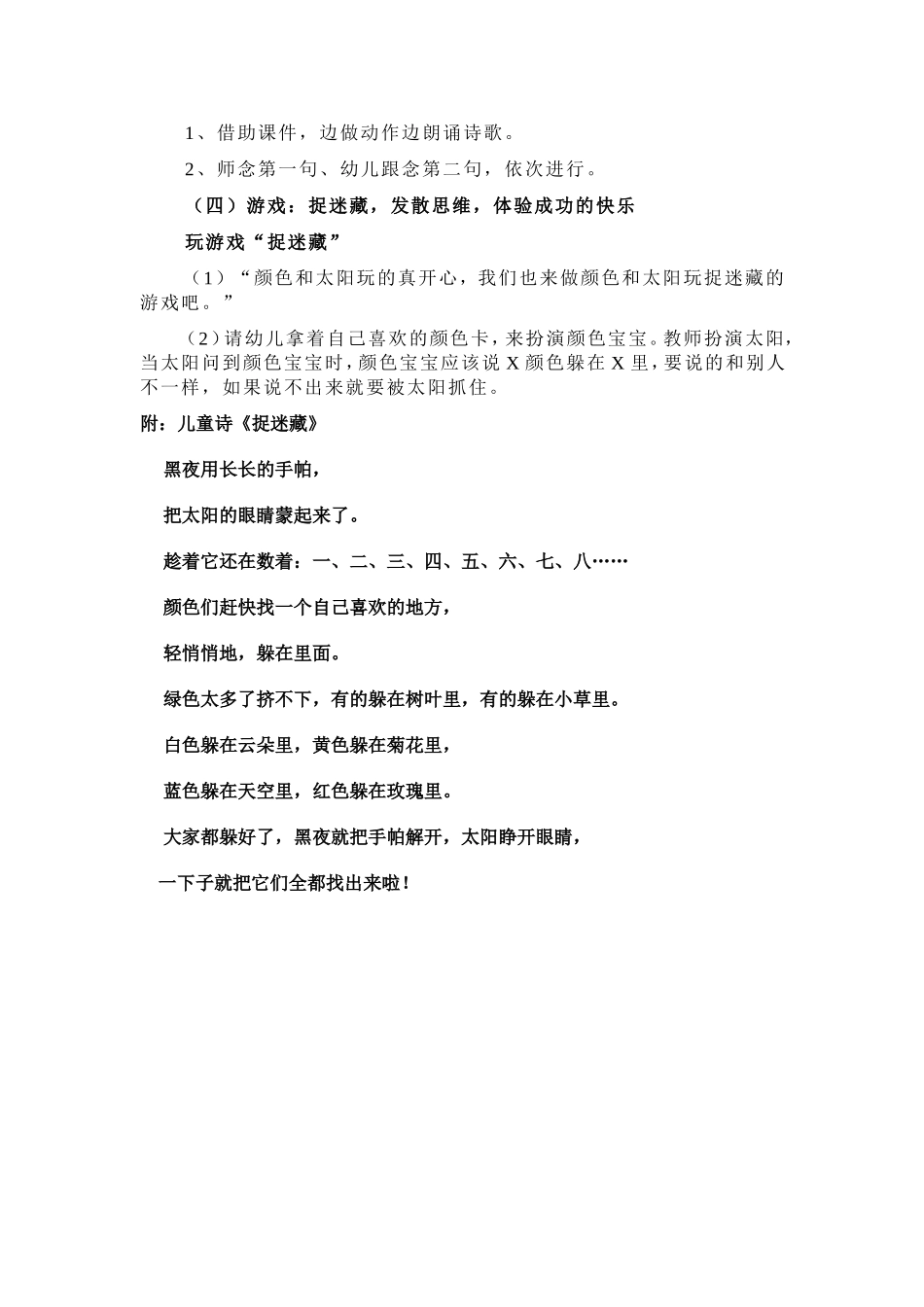 1、借助课件，边做动作边朗诵诗歌。

2、师念第一句、幼儿跟念第二句，依次进行。

（四）游戏：捉迷藏，发散思维，体验成功的快乐

玩游戏“捉迷藏”

（1）“颜色和太阳玩的真开心，我们也来做颜色和太阳玩捉迷藏的游戏吧。”

（2）请幼儿拿着自己喜欢的颜色卡，来扮演颜色宝宝。教师扮演太阳，当太阳问到颜色宝宝时，颜色宝宝应该说 X 颜色躲在 X 里，要说的和别人不一样，如果说不出来就要被太阳抓住。

附：儿童诗《捉迷藏》

黑夜用长长的手帕，

把太阳的眼睛蒙起来了。

趁着它还在数着：一、二、三、四、五、六、七、八……

颜色们赶快找一个自己喜欢的地方，

轻悄悄地，躲在里面。

绿色太多了挤不下，有的躲在树叶里，有的躲在小草里。

白色躲在云朵里，黄色躲在菊花里，

蓝色躲在天空里，红色躲在玫瑰里。

大家都躲好了，黑夜就把手帕解开，太阳睁开眼睛，

一下子就把它们全都找出来啦！